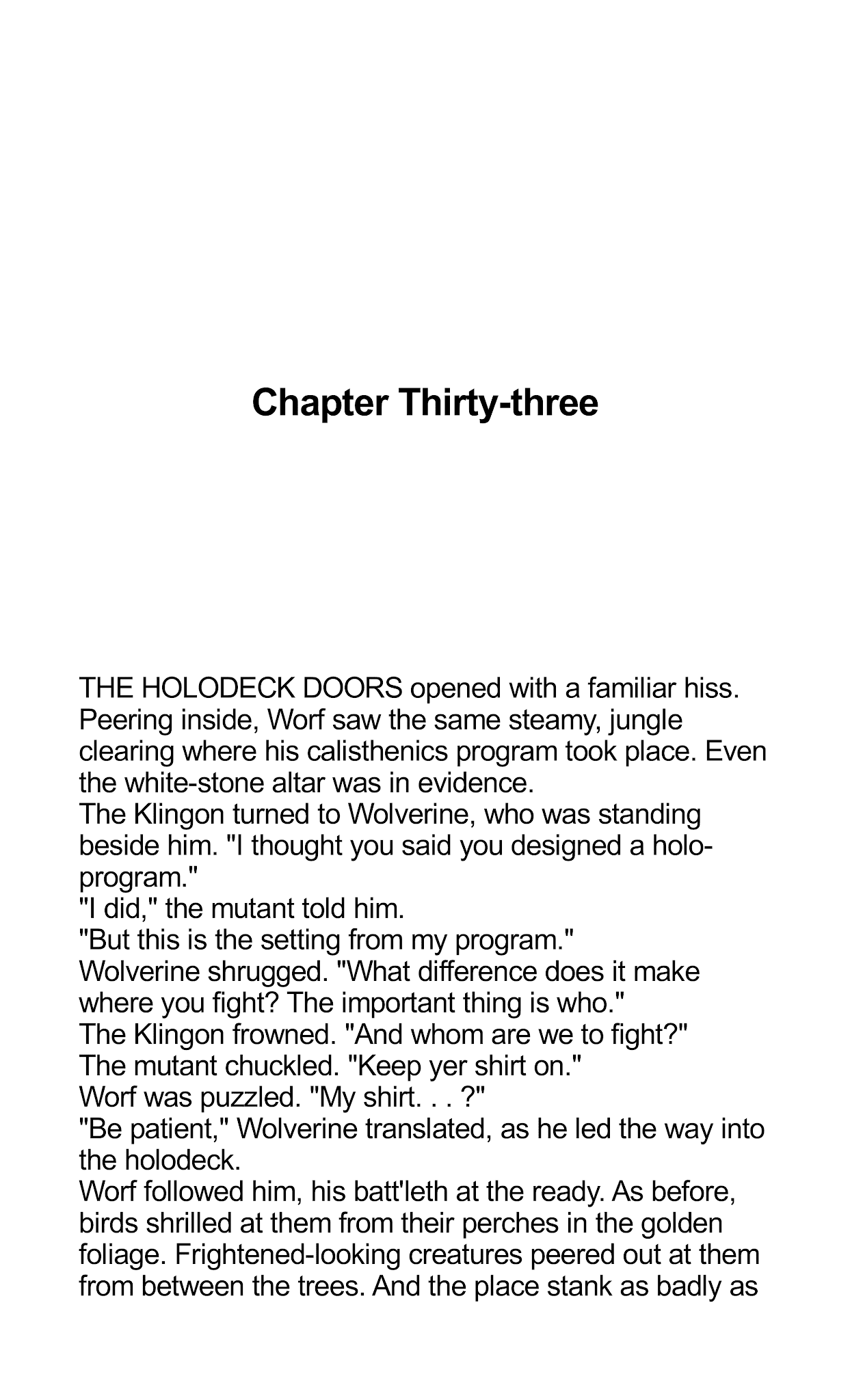 Chapter Thirty-three

THE HOLODECK DOORS opened with a familiar hiss. Peering inside, Worf saw the same steamy, jungle clearing where his calisthenics program took place. Even the white-stone altar was in evidence.

The Klingon turned to Wolverine, who was standing beside him. "I thought you said you designed a holo-program."

"I did," the mutant told him.

"But this is the setting from my program."

Wolverine shrugged. "What difference does it make where you fight? The important thing is who."

The Klingon frowned. "And whom are we to fight?"

The mutant chuckled. "Keep yer shirt on."

Worf was puzzled. "My shirt. . . ?"

"Be patient," Wolverine translated, as he led the way into the holodeck.

Worf followed him, his batt'leth at the ready. As before, birds shrilled at them from their perches in the golden foliage. Frightened-looking creatures peered out at them from between the trees. And the place stank as badly as